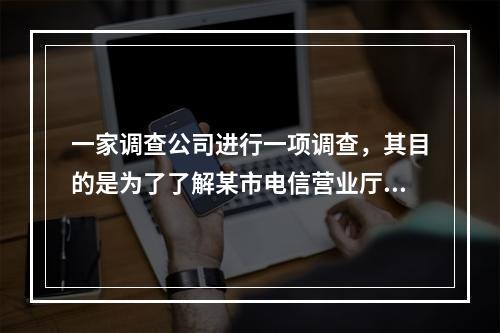 一家调查公司进行一项调查，其目的是为了了解某市电信营业厅...